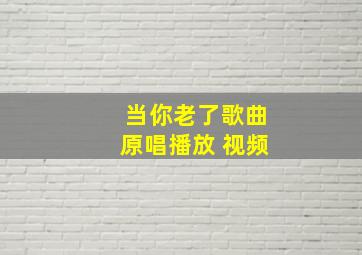 当你老了歌曲
原唱播放 视频